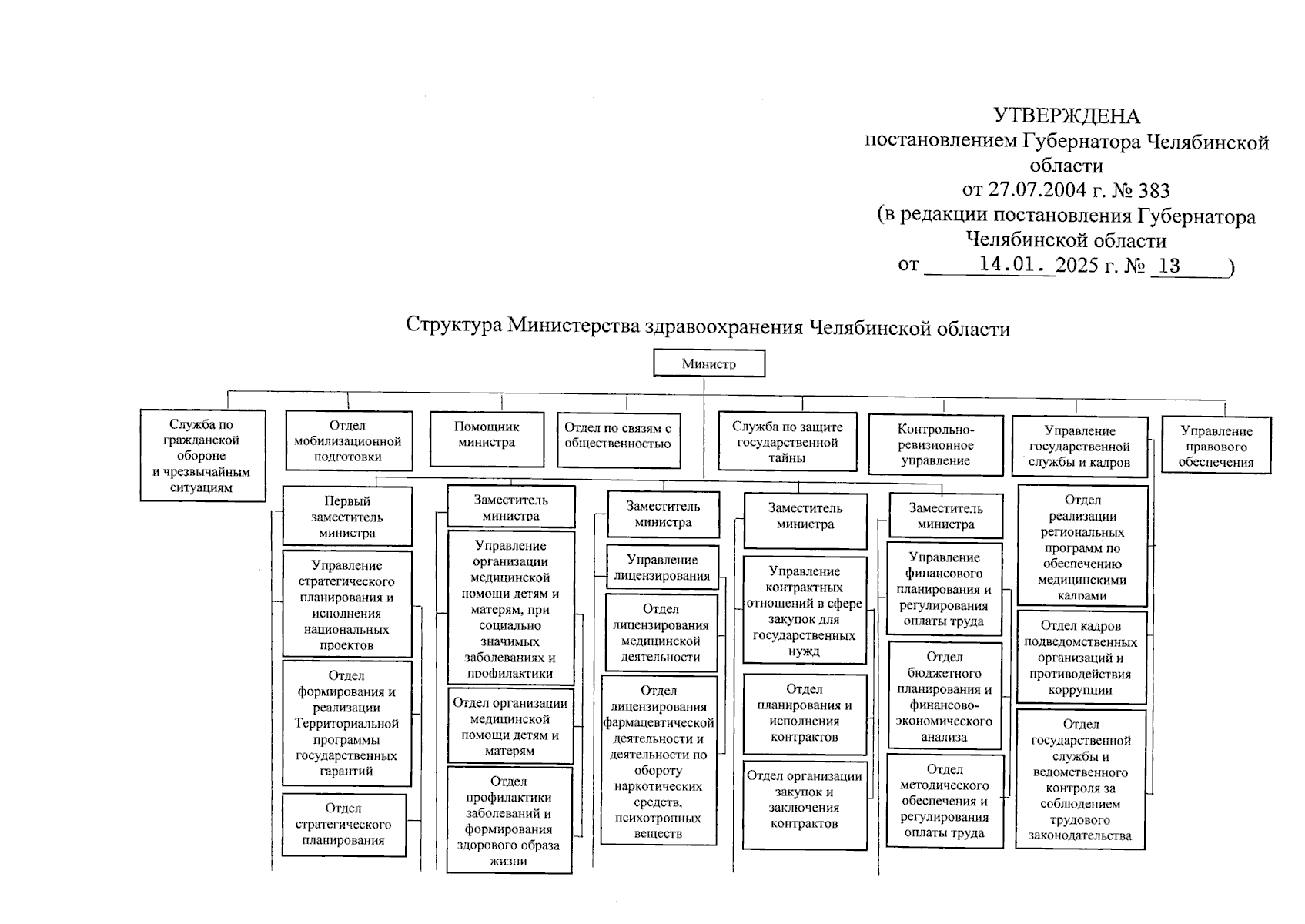 УТВЕРЖДЕНА
постановлением Губернатора Челябинской области
от 27.07.2004 г. № 383
(в редакции постановления Губернатора Челябинской области
от 14.01. 2025 г. № 13 )

Структура Министерства здравоохранения Челябинской области

Министр

Служба по гражданской обороне и чрезвычайным ситуациям

Отдел мобилизационной подготовки

Помощник министра

Отдел по связям с общественностью

Служба по защите государственной тайны

Контрольно-ревизионное управление

Управление государственной службы и кадров

Управление правового обеспечения

Первый заместитель министра

Управление стратегического планирования и исполнения национальных проектов

Отдел формирования и реализации Территориальной программы государственных гарантий

Отдел стратегического планирования

Заместитель министра

Управление организации медицинской помощи детям и матерям, при социально значимых заболеваниях и профилактики

Отдел организации медицинской помощи детям и матерям

Отдел профилактики заболеваний и формирования здорового образа жизни

Заместитель министра

Управление лицензирования

Отдел лицензирования медицинской деятельности

Отдел лицензирования фармацевтической деятельности и деятельности по обороту наркотических средств, психотропных веществ

Заместитель министра

Управление контрактных отношений в сфере закупок для государственных нужд

Отдел планирования и исполнения контрактов

Отдел организации закупок и заключения контрактов

Заместитель министра

Управление финансового планирования и регулирования оплаты труда

Отдел бюджетного планирования и финансово-экономического анализа

Отдел методического обеспечения и регулирования оплаты труда

Отдел реализации региональных программ по обеспечению медицинскими кадрами

Отдел кадров подведомственных организаций и противодействия коррупции

Отдел государственной службы и ведомственного контроля за соблюдением трудового законодательства